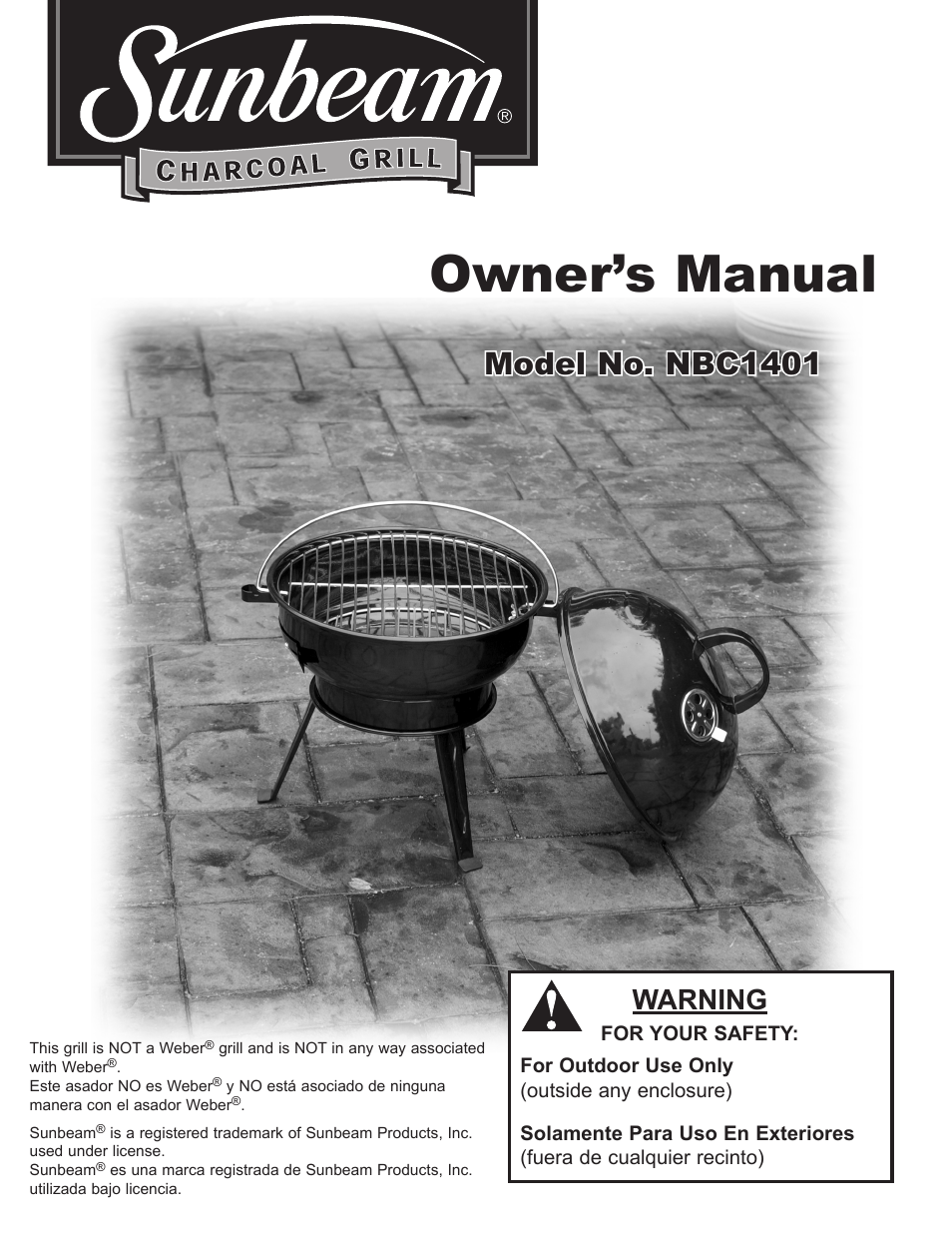 Sunbeam®
CHARCOAL GRILL

Owner's Manual

Model No. NBC1401

This grill is NOT a Weber® grill and is NOT in any way associated with Weber®.
Este asador NO es Weber® y NO está asociado de ninguna manera con el asador Weber®.

Sunbeam® is a registered trademark of Sunbeam Products, Inc. used under license.
Sunbeam® es una marca registrada de Sunbeam Products, Inc. utilizada bajo licencia.

WARNING
FOR YOUR SAFETY:
For Outdoor Use Only
(outside any enclosure)

Solamente Para Uso En Exteriores
(fuera de cualquier recinto)